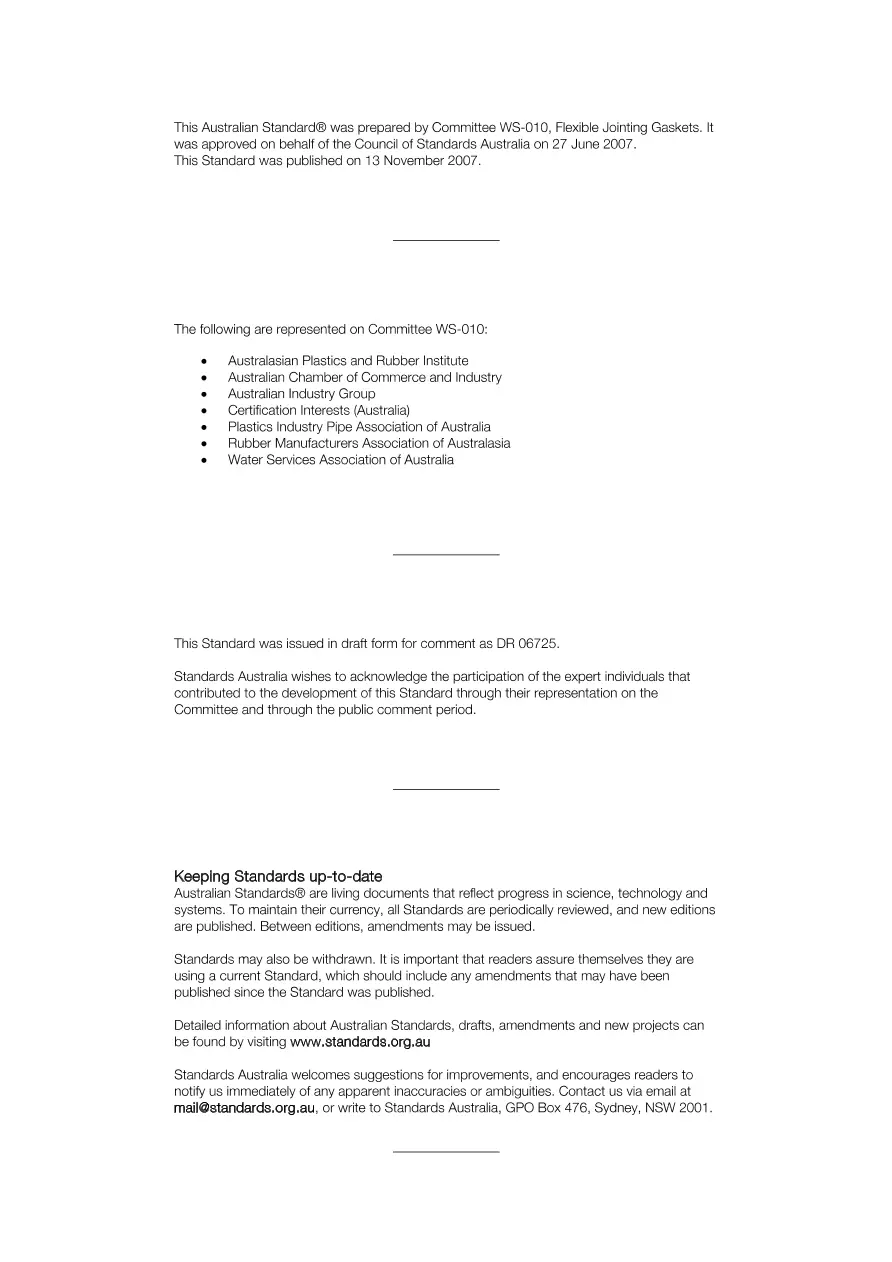 This Australian Standard® was prepared by Committee WS-010, Flexible Jointing Gaskets. It was approved on behalf of the Council of Standards Australia on 27 June 2007.
This Standard was published on 13 November 2007.

The following are represented on Committee WS-010:

• Australasian Plastics and Rubber Institute
• Australian Chamber of Commerce and Industry
• Australian Industry Group
• Certification Interests (Australia)
• Plastics Industry Pipe Association of Australia
• Rubber Manufacturers Association of Australasia
• Water Services Association of Australia

This Standard was issued in draft form for comment as DR 06725.

Standards Australia wishes to acknowledge the participation of the expert individuals that contributed to the development of this Standard through their representation on the Committee and through the public comment period.

Keeping Standards up-to-date
Australian Standards® are living documents that reflect progress in science, technology and systems. To maintain their currency, all Standards are periodically reviewed, and new editions are published. Between editions, amendments may be issued.

Standards may also be withdrawn. It is important that readers assure themselves they are using a current Standard, which should include any amendments that may have been published since the Standard was published.

Detailed information about Australian Standards, drafts, amendments and new projects can be found by visiting www.standards.org.au

Standards Australia welcomes suggestions for improvements, and encourages readers to notify us immediately of any apparent inaccuracies or ambiguities. Contact us via email at mail@standards.org.au, or write to Standards Australia, GPO Box 476, Sydney, NSW 2001.